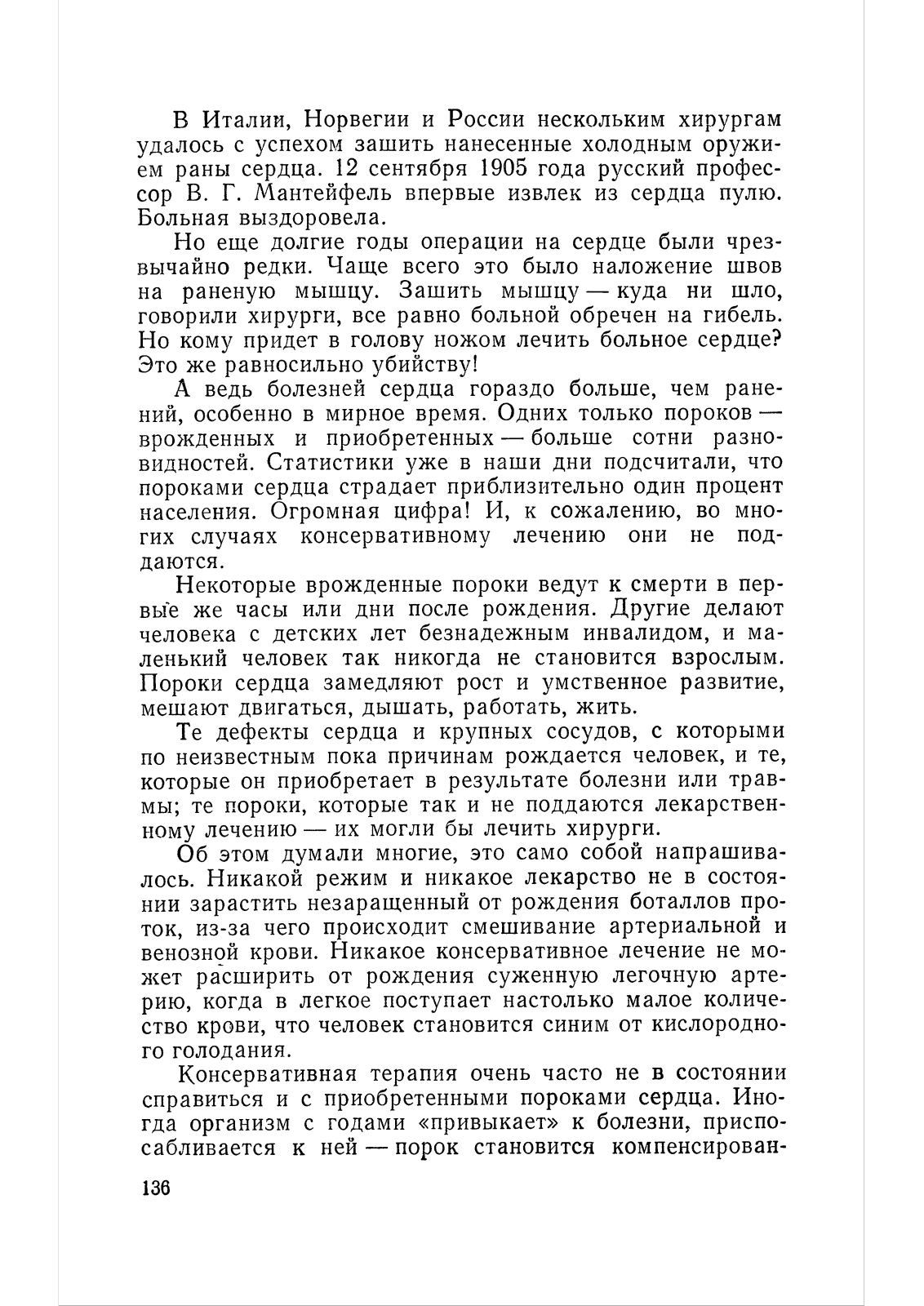 В Италии, Норвегии и России нескольким хирургам удалось с успехом зашить нанесенные холодным оружием раны сердца. 12 сентября 1905 года русский профессор В. Г. Мантейфель впервые извлек из сердца пулю. Больная выздоровела.

Но еще долгие годы операции на сердце были чрезвычайно редки. Чаще всего это было наложение швов на раненую мышцу. Зашить мышцу — куда ни шло, говорили хирурги, все равно больной обречен на гибель. Но кому придет в голову ножом лечить больное сердце? Это же равносильно убийству!

А ведь болезней сердца гораздо больше, чем ранений, особенно в мирное время. Одних только пороков — врожденных и приобретенных — больше сотни разновидностей. Статистики уже в наши дни подсчитали, что пороками сердца страдает приблизительно один процент населения. Огромная цифра! И, к сожалению, во многих случаях консервативному лечению они не поддаются.

Некоторые врожденные пороки ведут к смерти в первые же часы или дни после рождения. Другие делают человека с детских лет безнадежным инвалидом, и маленький человек так никогда не становится взрослым. Пороки сердца замедляют рост и умственное развитие, мешают двигаться, дышать, работать, жить.

Те дефекты сердца и крупных сосудов, с которыми по неизвестным пока причинам рождается человек, и те, которые он приобретает в результате болезни или травмы; те пороки, которые так и не поддаются лекарственному лечению — их могли бы лечить хирурги.

Об этом думали многие, это само собой напрашивалось. Никакой режим и никакое лекарство не в состоянии зарастить незаращенный от рождения боталлов проток, из-за чего происходит смешивание артериальной и венозной крови. Никакое консервативное лечение не может расширить от рождения суженную легочную артерию, когда в легкое поступает настолько малое количество крови, что человек становится синим от кислородного голодания.

Консервативная терапия очень часто не в состоянии справиться и с приобретенными пороками сердца. Иногда организм с годами «привыкает» к болезни, приспосабливается к ней — порок становится компенсирован-

136